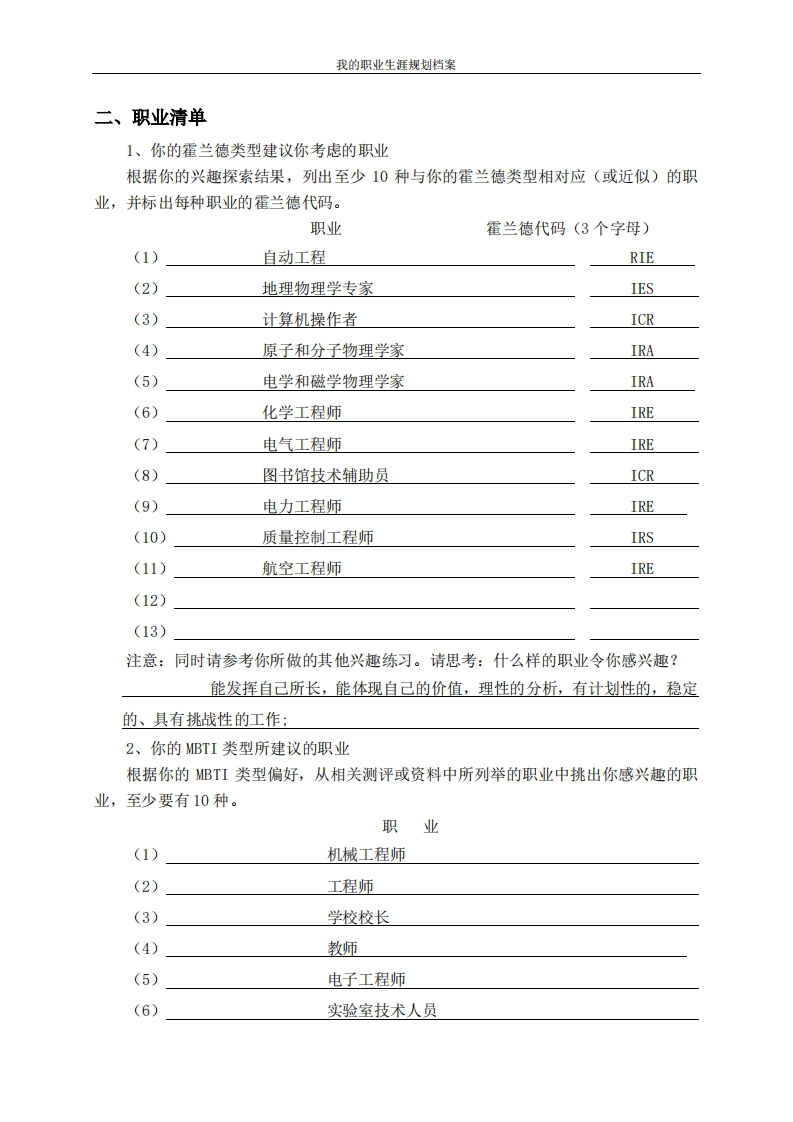 我的职业生涯规划档案

二、职业清单

1、你的霍兰德类型建议你考虑的职业

根据你的兴趣探索结果，列出至少 10 种与你的霍兰德类型相对应（或近似）的职业，并标出每种职业的霍兰德代码。

职业　　霍兰德代码（3 个字母）

（1）自动工程　RIE
（2）地理物理学专家　IES
（3）计算机操作者　ICR
（4）原子和分子物理学家　IRA
（5）电学和磁学物理学家　IRA
（6）化学工程师　IRE
（7）电气工程师　IRE
（8）图书馆技术辅助员　ICR
（9）电力工程师　IRE
（10）质量控制工程师　IRS
（11）航空工程师　IRE
（12）
（13）

注意：同时请参考你所做的其他兴趣练习。请思考：什么样的职业令你感兴趣？

能发挥自己所长，能体现自己的价值，理性的分析，有计划性的，稳定的、具有挑战性的工作；

2、你的 MBTI 类型所建议的职业

根据你的 MBTI 类型偏好，从相关测评或资料中所列举的职业中挑出你感兴趣的职业，至少要有 10 种。

职　业

（1）机械工程师
（2）工程师
（3）学校校长
（4）教师
（5）电子工程师
（6）实验室技术人员